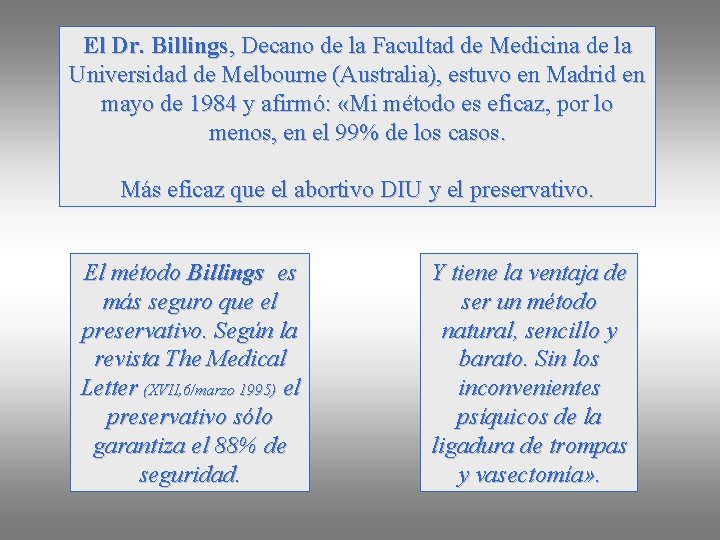 El Dr. Billings, Decano de la Facultad de Medicina de la Universidad de Melbourne (Australia), estuvo en Madrid en mayo de 1984 y afirmó: «Mi método es eficaz, por lo menos, en el 99% de los casos.

Más eficaz que el abortivo DIU y el preservativo.

El método Billings es más seguro que el preservativo. Según la revista The Medical Letter (XVII,6/marzo 1995) el preservativo sólo garantiza el 88% de seguridad.

Y tiene la ventaja de ser un método natural, sencillo y barato. Sin los inconvenientes psíquicos de la ligadura de trompas y vasectomía».